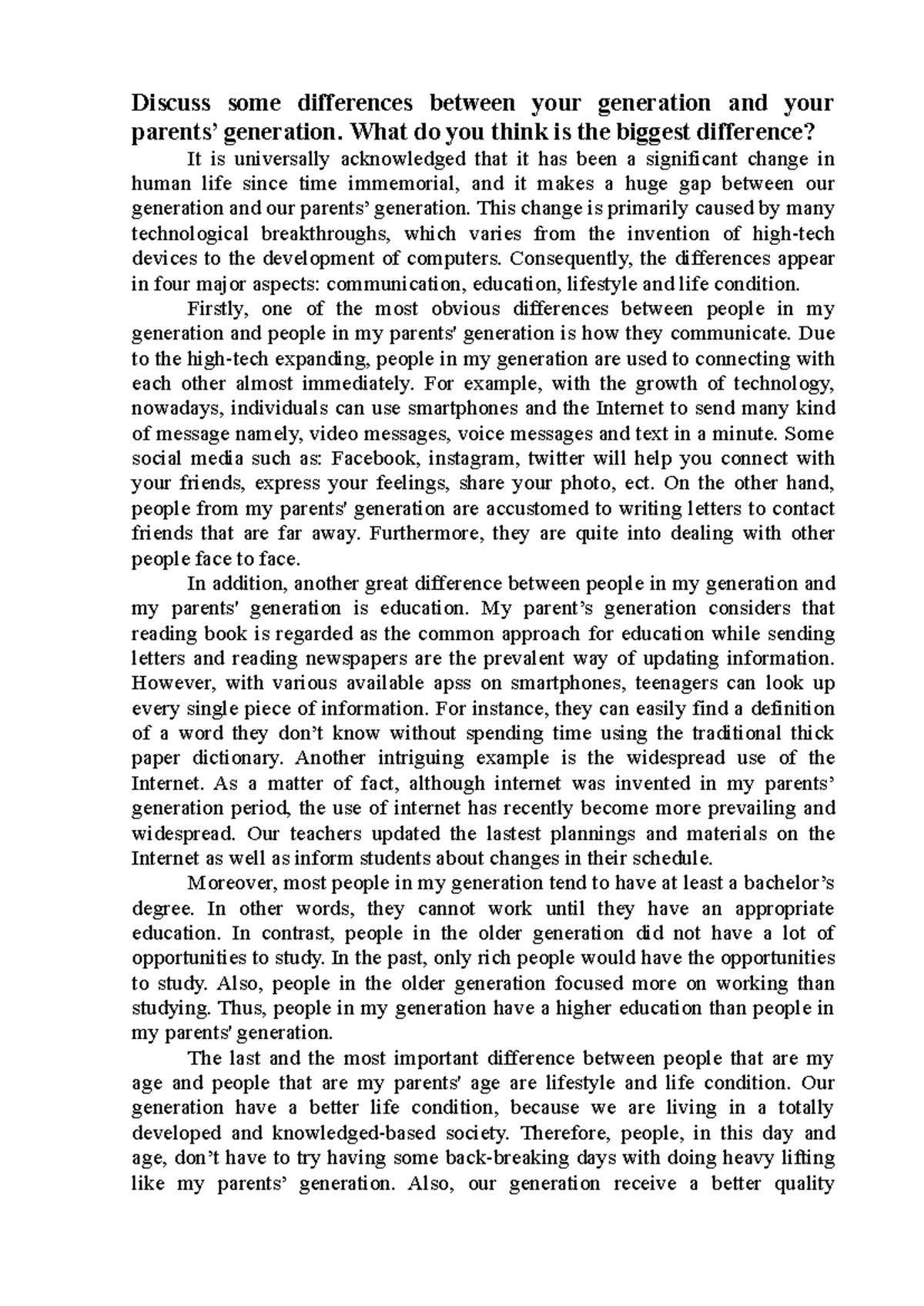 Discuss some differences between your generation and your parents' generation. What do you think is the biggest difference?

It is universally acknowledged that it has been a significant change in human life since time immemorial, and it makes a huge gap between our generation and our parents' generation. This change is primarily caused by many technological breakthroughs, which varies from the invention of high-tech devices to the development of computers. Consequently, the differences appear in four major aspects: communication, education, lifestyle and life condition.

Firstly, one of the most obvious differences between people in my generation and people in my parents' generation is how they communicate. Due to the high-tech expanding, people in my generation are used to connecting with each other almost immediately. For example, with the growth of technology, nowadays, individuals can use smartphones and the Internet to send many kind of message namely, video messages, voice messages and text in a minute. Some social media such as: Facebook, instagram, twitter will help you connect with your friends, express your feelings, share your photo, ect. On the other hand, people from my parents' generation are accustomed to writing letters to contact friends that are far away. Furthermore, they are quite into dealing with other people face to face.

In addition, another great difference between people in my generation and my parents' generation is education. My parent's generation considers that reading book is regarded as the common approach for education while sending letters and reading newspapers are the prevalent way of updating information. However, with various available apss on smartphones, teenagers can look up every single piece of information. For instance, they can easily find a definition of a word they don't know without spending time using the traditional thick paper dictionary. Another intriguing example is the widespread use of the Internet. As a matter of fact, although internet was invented in my parents' generation period, the use of internet has recently become more prevailing and widespread. Our teachers updated the lastest plannings and materials on the Internet as well as inform students about changes in their schedule.

Moreover, most people in my generation tend to have at least a bachelor's degree. In other words, they cannot work until they have an appropriate education. In contrast, people in the older generation did not have a lot of opportunities to study. In the past, only rich people would have the opportunities to study. Also, people in the older generation focused more on working than studying. Thus, people in my generation have a higher education than people in my parents' generation.

The last and the most important difference between people that are my age and people that are my parents' age are lifestyle and life condition. Our generation have a better life condition, because we are living in a totally developed and knowledged-based society. Therefore, people, in this day and age, don't have to try having some back-breaking days with doing heavy lifting like my parents' generation. Also, our generation receive a better quality